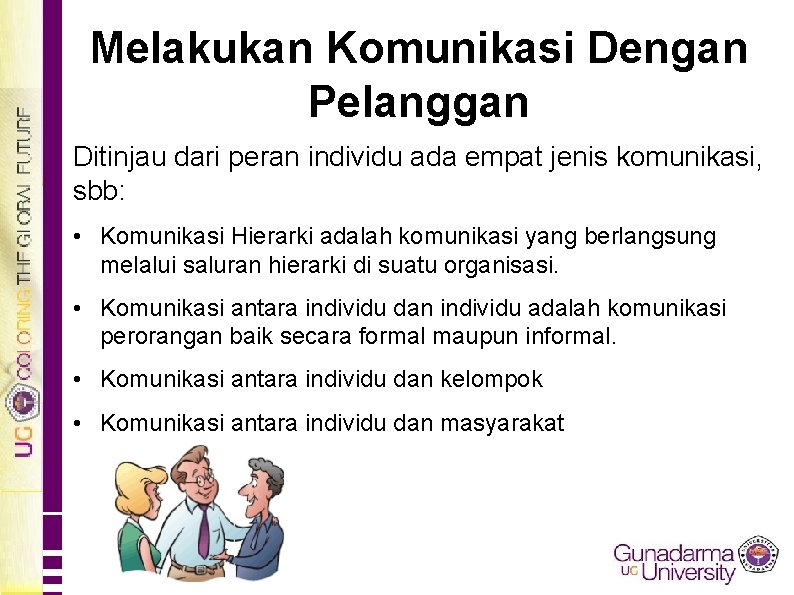 Melakukan Komunikasi Dengan Pelanggan

Ditinjau dari peran individu ada empat jenis komunikasi, sbb:

• Komunikasi Hierarki adalah komunikasi yang berlangsung melalui saluran hierarki di suatu organisasi.
• Komunikasi antara individu dan individu adalah komunikasi perorangan baik secara formal maupun informal.
• Komunikasi antara individu dan kelompok
• Komunikasi antara individu dan masyarakat

UG COLORING THE GLOBAL FUTURE

Gunadarma UG University